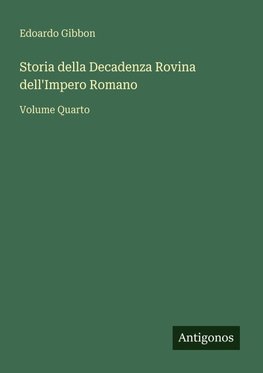 Edoardo Gibbon

Storia della Decadenza Rovina dell'Impero Romano

Volume Quarto

Antigonos